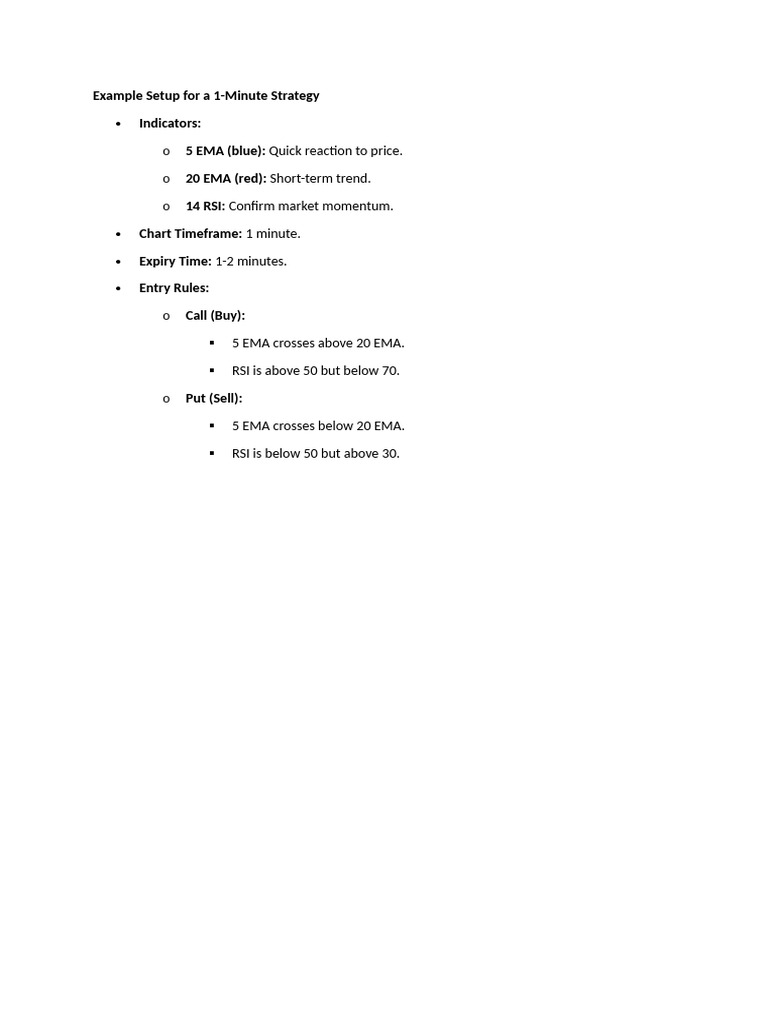 Example Setup for a 1-Minute Strategy

• Indicators:
  o 5 EMA (blue): Quick reaction to price.
  o 20 EMA (red): Short-term trend.
  o 14 RSI: Confirm market momentum.
• Chart Timeframe: 1 minute.
• Expiry Time: 1-2 minutes.
• Entry Rules:
  o Call (Buy):
    ▪ 5 EMA crosses above 20 EMA.
    ▪ RSI is above 50 but below 70.
  o Put (Sell):
    ▪ 5 EMA crosses below 20 EMA.
    ▪ RSI is below 50 but above 30.